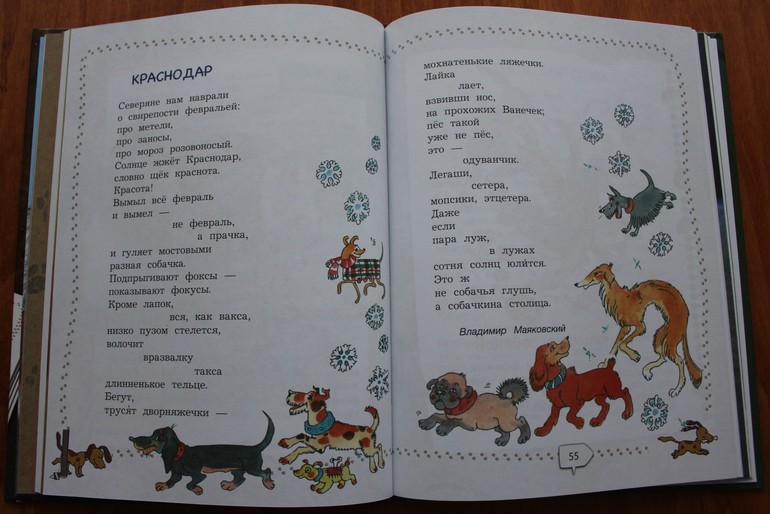 КРАСНОДАР

Северяне нам наврали
о свирепости февральей:
про метели,
про заносы,
про мороз розовоносый.
Солнце жжёт Краснодар,
словно щёк краснота.
Красота!
Вымыл всё февраль
и вымел —
не февраль,
а прачка,
и гуляет мостовыми
разная собачка.
Подпрыгивают фоксы —
показывают фокусы.
Кроме лапок,
вся, как вакса,
низко пузом стелется,
волочит
вразвалку
такса
длинненькое тельце.
Бегут,
трусят дворняжечки —
мохнатенькие ляжечки.
Лайка
лает,
взвивши нос,
на прохожих Ванечек;
пёс такой
уже не пёс,
это —
одуванчик.
Легаши,
сетера,
мопсики, этцетера.
Даже
если
пара луж,
в лужах
сотня солнц юлится.
Это ж
не собачья глушь,
а собачкина столица.

Владимир Маяковский

55